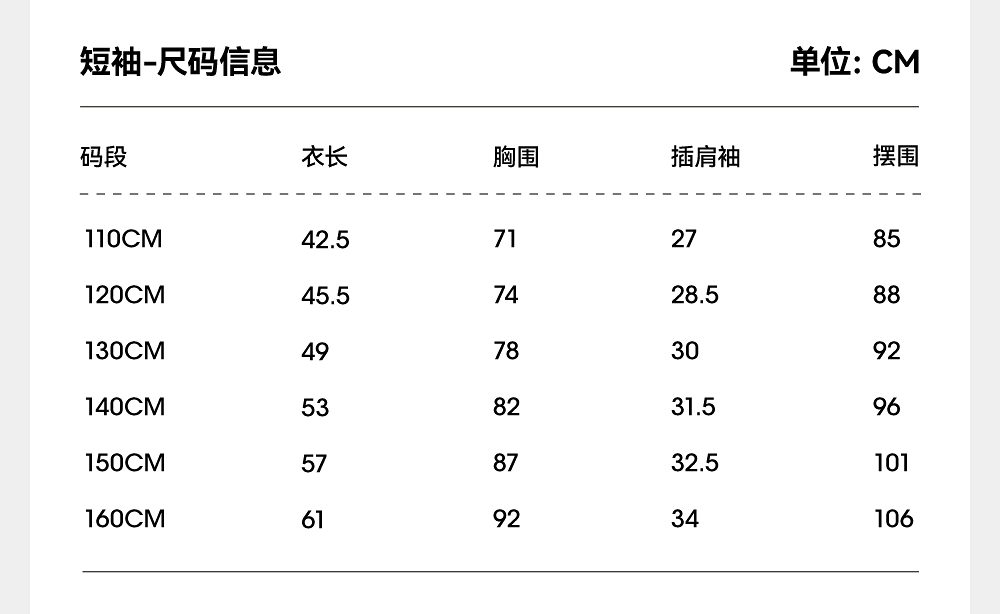 短袖-尺码信息

单位: CM

| 码段 | 衣长 | 胸围 | 插肩袖 | 摆围 |
|---|---|---|---|---|
| 110CM | 42.5 | 71 | 27 | 85 |
| 120CM | 45.5 | 74 | 28.5 | 88 |
| 130CM | 49 | 78 | 30 | 92 |
| 140CM | 53 | 82 | 31.5 | 96 |
| 150CM | 57 | 87 | 32.5 | 101 |
| 160CM | 61 | 92 | 34 | 106 |